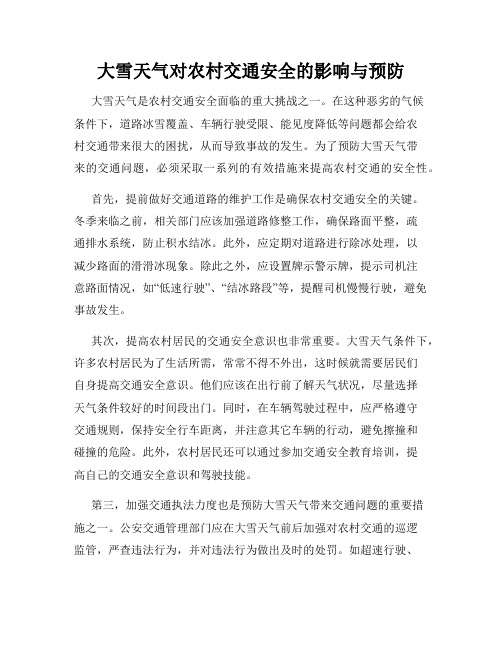 大雪天气对农村交通安全的影响与预防

大雪天气是农村交通安全面临的重大挑战之一。在这种恶劣的气候条件下，道路冰雪覆盖、车辆行驶受限、能见度降低等问题都会给农村交通带来很大的困扰，从而导致事故的发生。为了预防大雪天气带来的交通问题，必须采取一系列的有效措施来提高农村交通的安全性。

首先，提前做好交通道路的维护工作是确保农村交通安全的关键。冬季来临之前，相关部门应该加强道路修整工作，确保路面平整，疏通排水系统，防止积水结冰。此外，应定期对道路进行除冰处理，以减少路面的滑滑冰现象。除此之外，应设置牌示警示牌，提示司机注意路面情况，如“低速行驶”、“结冰路段”等，提醒司机慢慢行驶，避免事故发生。

其次，提高农村居民的交通安全意识也非常重要。大雪天气条件下，许多农村居民为了生活所需，常常不得不外出，这时候就需要居民们自身提高交通安全意识。他们应该在出行前了解天气状况，尽量选择天气条件较好的时间段出门。同时，在车辆驾驶过程中，应严格遵守交通规则，保持安全行车距离，并注意其它车辆的行动，避免擦撞和碰撞的危险。此外，农村居民还可以通过参加交通安全教育培训，提高自己的交通安全意识和驾驶技能。

第三，加强交通执法力度也是预防大雪天气带来交通问题的重要措施之一。公安交通管理部门应在大雪天气前后加强对农村交通的巡逻监管，严查违法行为，并对违法行为做出及时的处罚。如超速行驶、